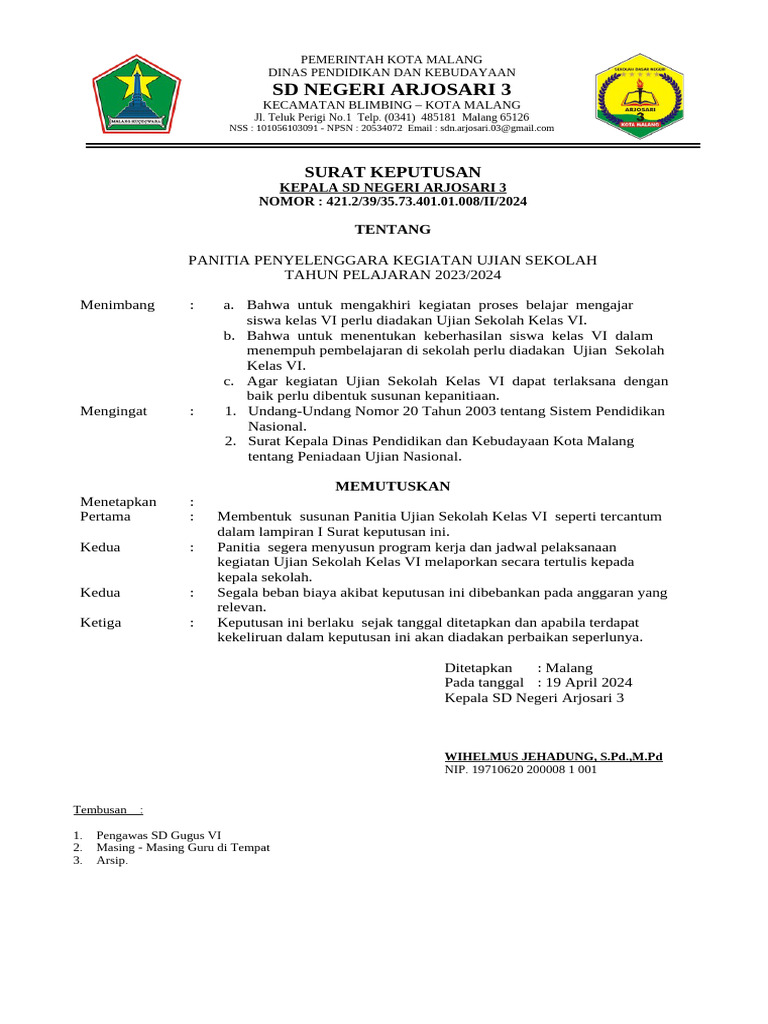 MALANG KUÇEÇWARA

PEMERINTAH KOTA MALANG
DINAS PENDIDIKAN DAN KEBUDAYAAN
SD NEGERI ARJOSARI 3
KECAMATAN BLIMBING – KOTA MALANG
Jl. Teluk Perigi No.1 Telp. (0341) 485181 Malang 65126
NSS : 101056103091 - NPSN : 20534072 Email : sdn.arjosari.03@gmail.com

SEKOLAH DASAR NEGERI
ARJOSARI
3
KOTA MALANG

SURAT KEPUTUSAN
KEPALA SD NEGERI ARJOSARI 3
NOMOR : 421.2/39/35.73.401.01.008/II/2024

TENTANG

PANITIA PENYELENGGARA KEGIATAN UJIAN SEKOLAH
TAHUN PELAJARAN 2023/2024

Menimbang : a. Bahwa untuk mengakhiri kegiatan proses belajar mengajar siswa kelas VI perlu diadakan Ujian Sekolah Kelas VI.
b. Bahwa untuk menentukan keberhasilan siswa kelas VI dalam menempuh pembelajaran di sekolah perlu diadakan Ujian Sekolah Kelas VI.
c. Agar kegiatan Ujian Sekolah Kelas VI dapat terlaksana dengan baik perlu dibentuk susunan kepanitiaan.

Mengingat : 1. Undang-Undang Nomor 20 Tahun 2003 tentang Sistem Pendidikan Nasional.
2. Surat Kepala Dinas Pendidikan dan Kebudayaan Kota Malang tentang Peniadaan Ujian Nasional.

MEMUTUSKAN

Menetapkan :
Pertama : Membentuk susunan Panitia Ujian Sekolah Kelas VI seperti tercantum dalam lampiran I Surat keputusan ini.
Kedua : Panitia segera menyusun program kerja dan jadwal pelaksanaan kegiatan Ujian Sekolah Kelas VI melaporkan secara tertulis kepada kepala sekolah.
Kedua : Segala beban biaya akibat keputusan ini dibebankan pada anggaran yang relevan.
Ketiga : Keputusan ini berlaku sejak tanggal ditetapkan dan apabila terdapat kekeliruan dalam keputusan ini akan diadakan perbaikan seperlunya.

Ditetapkan : Malang
Pada tanggal : 19 April 2024
Kepala SD Negeri Arjosari 3

WIHELMUS JEHADUNG, S.Pd.,M.Pd
NIP. 19710620 200008 1 001

Tembusan :

1. Pengawas SD Gugus VI
2. Masing - Masing Guru di Tempat
3. Arsip.